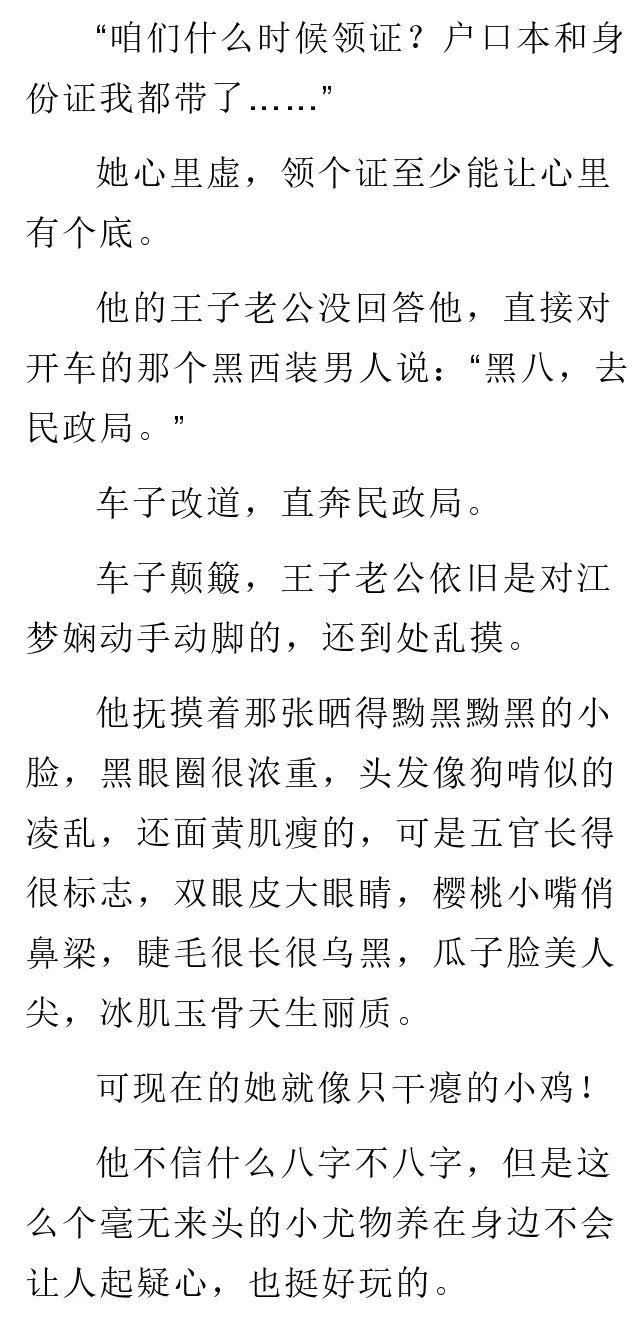 “咱们什么时候领证？户口本和身份证我都带了……”

她心里虚，领个证至少能让心里有个底。

他的王子老公没回答他，直接对开车的那个黑西装男人说：“黑八，去民政局。”

车子改道，直奔民政局。

车子颠簸，王子老公依旧是对江梦娴动手动脚的，还到处乱摸。

他抚摸着那张晒得黝黑黝黑的小脸，黑眼圈很浓重，头发像狗啃似的凌乱，还面黄肌瘦的，可是五官长得很标志，双眼皮大眼睛，樱桃小嘴俏鼻梁，睫毛很长很乌黑，瓜子脸美人尖，冰肌玉骨天生丽质。

可现在的她就像只干瘪的小鸡！

他不信什么八字不八字，但是这么个毫无来头的小尤物养在身边不会让人起疑心，也挺好玩的。